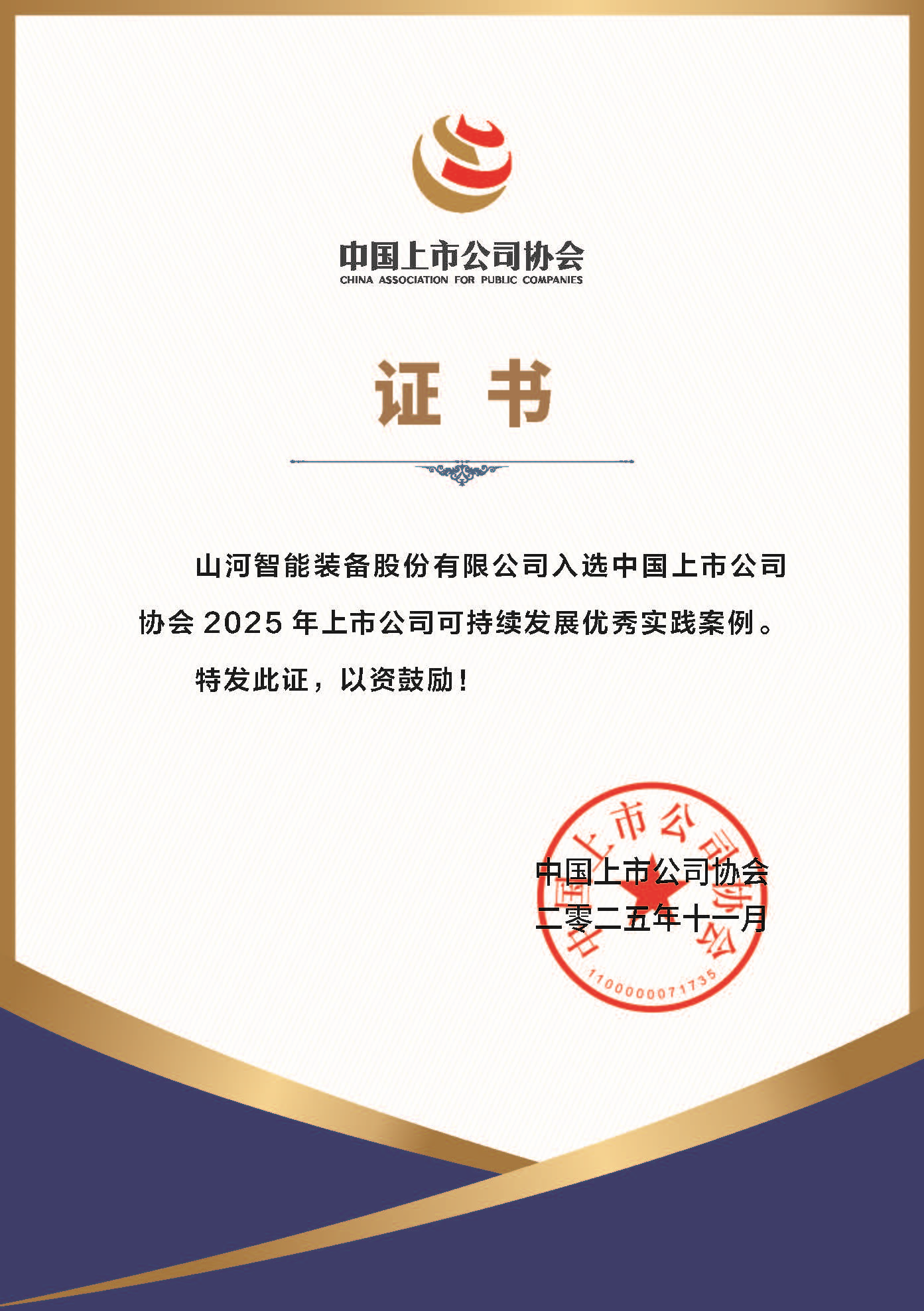 中国上市公司协会
CHINA ASSOCIATION FOR PUBLIC COMPANIES

证 书

山河智能装备股份有限公司入选中国上市公司协会 2025 年上市公司可持续发展优秀实践案例。

特发此证，以资鼓励！

中国上市公司协会
二零二五年十一月

中国上市公司协会
1100000071735